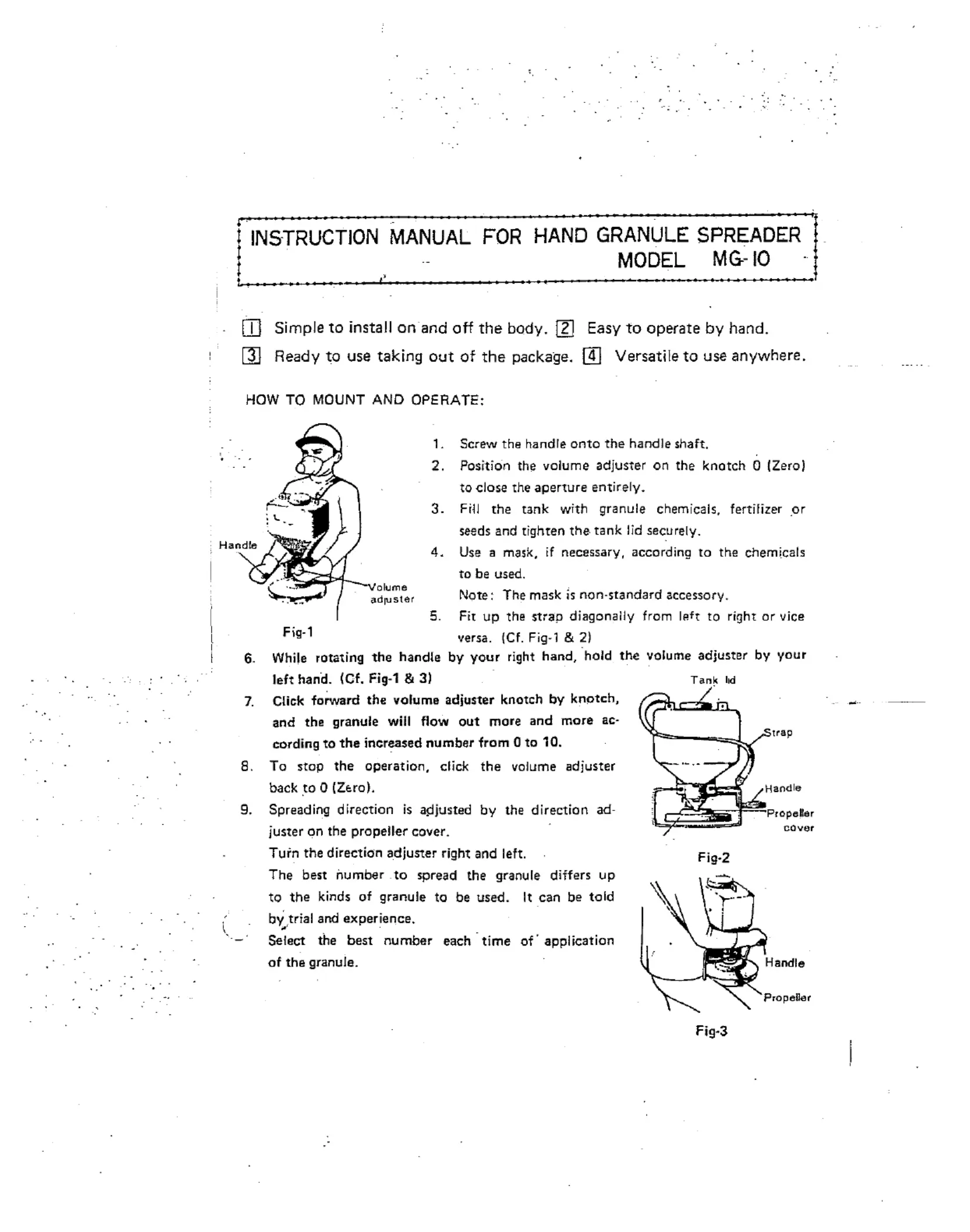 INSTRUCTION MANUAL FOR HAND GRANULE SPREADER
MODEL MG-10

1 Simple to install on and off the body. 2 Easy to operate by hand.

3 Ready to use taking out of the package. 4 Versatile to use anywhere.

HOW TO MOUNT AND OPERATE:

Handle

Volume adjuster

Fig-1

1. Screw the handle onto the handle shaft.
2. Position the volume adjuster on the knotch 0 (Zero) to close the aperture entirely.
3. Fill the tank with granule chemicals, fertilizer or seeds and tighten the tank lid securely.
4. Use a mask, if necessary, according to the chemicals to be used.
Note: The mask is non-standard accessory.
5. Fit up the strap diagonally from left to right or vice versa. (Cf. Fig-1 & 2)
6. While rotating the handle by your right hand, hold the volume adjuster by your left hand. (Cf. Fig-1 & 3)
7. Click forward the volume adjuster knotch by knotch, and the granule will flow out more and more according to the increased number from 0 to 10.
8. To stop the operation, click the volume adjuster back to 0 (Zero).
9. Spreading direction is adjusted by the direction adjuster on the propeller cover.
Turn the direction adjuster right and left.
The best number to spread the granule differs up to the kinds of granule to be used. It can be told by trial and experience.
Select the best number each time of application of the granule.

Tank lid

Strap

Handle

Propeller cover

Fig-2

Handle

Propeller

Fig-3